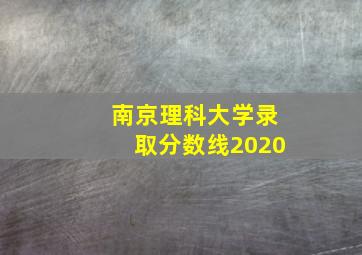 南京理科大学录取分数线2020